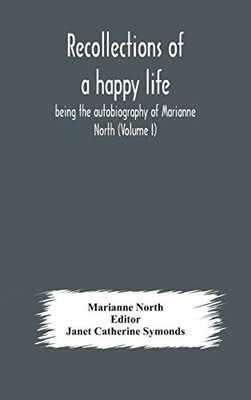 Recollections of a happy life

being the autobiography of Marianne North (Volume I)

Marianne North
Editor
Janet Catherine Symonds